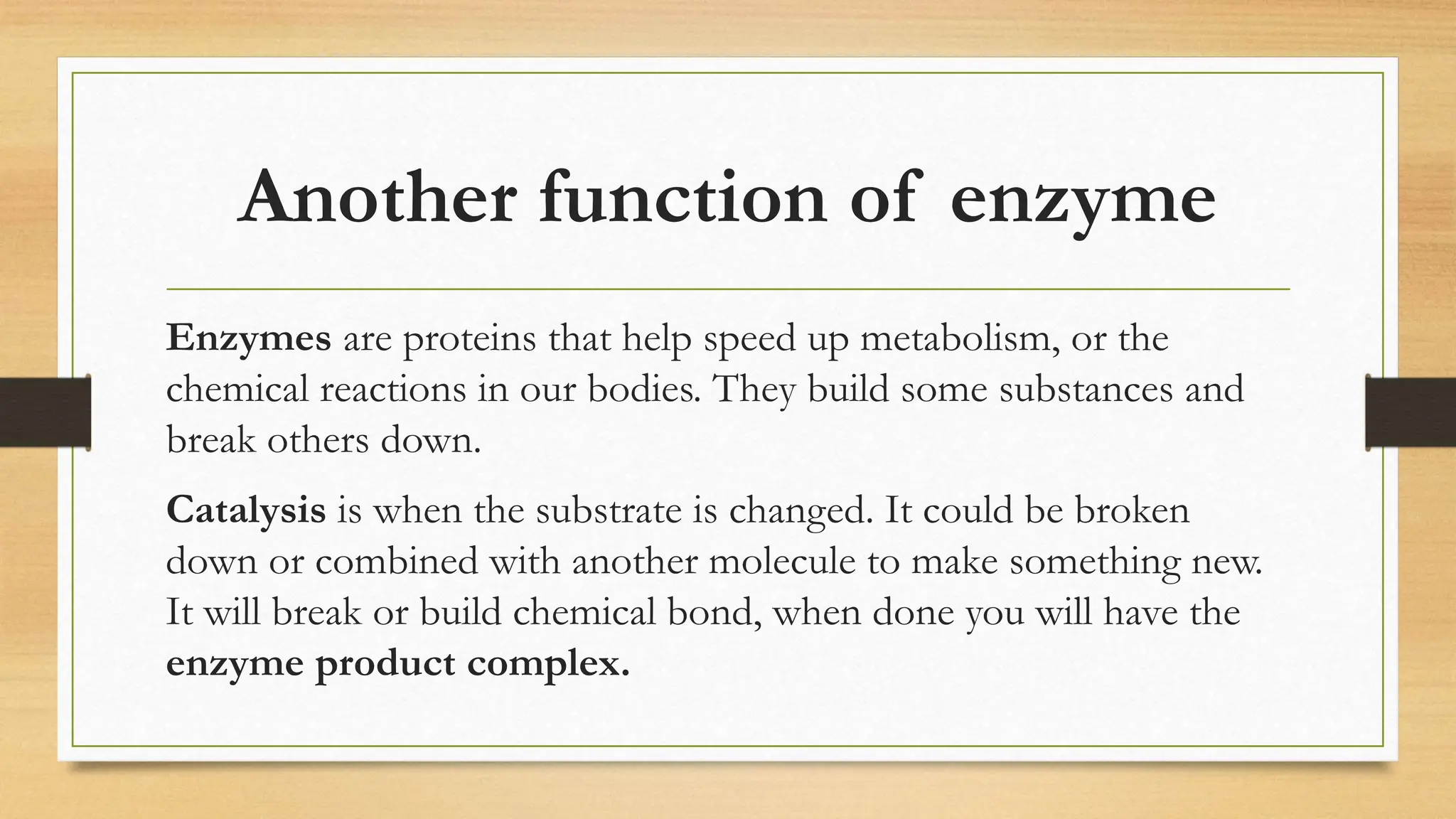 Another function of enzyme

Enzymes are proteins that help speed up metabolism, or the chemical reactions in our bodies. They build some substances and break others down.

Catalysis is when the substrate is changed. It could be broken down or combined with another molecule to make something new. It will break or build chemical bond, when done you will have the enzyme product complex.